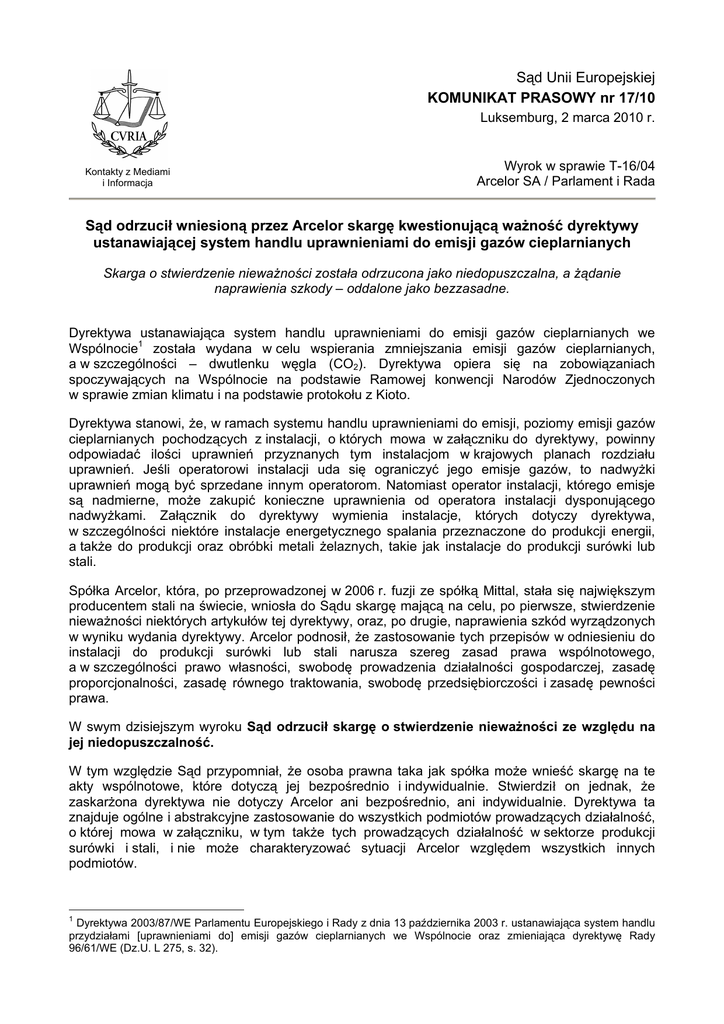 CVRIA

Kontakty z Mediami i Informacja

Sąd Unii Europejskiej
KOMUNIKAT PRASOWY nr 17/10
Luksemburg, 2 marca 2010 r.

Wyrok w sprawie T-16/04
Arcelor SA / Parlament i Rada

Sąd odrzucił wniesioną przez Arcelor skargę kwestionującą ważność dyrektywy ustanawiającej system handlu uprawnieniami do emisji gazów cieplarnianych

Skarga o stwierdzenie nieważności została odrzucona jako niedopuszczalna, a żądanie naprawienia szkody – oddalone jako bezzasadne.

Dyrektywa ustanawiająca system handlu uprawnieniami do emisji gazów cieplarnianych we Wspólnocie$^1$ została wydana w celu wspierania zmniejszania emisji gazów cieplarnianych, a w szczególności – dwutlenku węgla ($CO_2$). Dyrektywa opiera się na zobowiązaniach spoczywających na Wspólnocie na podstawie Ramowej konwencji Narodów Zjednoczonych w sprawie zmian klimatu i na podstawie protokołu z Kioto.

Dyrektywa stanowi, że, w ramach systemu handlu uprawnieniami do emisji, poziomy emisji gazów cieplarnianych pochodzących z instalacji, o których mowa w załączniku do dyrektywy, powinny odpowiadać ilości uprawnień przyznanych tym instalacjom w krajowych planach rozdziału uprawnień. Jeśli operatorowi instalacji uda się ograniczyć jego emisje gazów, to nadwyżki uprawnień mogą być sprzedane innym operatorom. Natomiast operator instalacji, którego emisje są nadmierne, może zakupić konieczne uprawnienia od operatora instalacji dysponującego nadwyżkami. Załącznik do dyrektywy wymienia instalacje, których dotyczy dyrektywa, w szczególności niektóre instalacje energetycznego spalania przeznaczone do produkcji energii, a także do produkcji oraz obróbki metali żelaznych, takie jak instalacje do produkcji surówki lub stali.

Spółka Arcelor, która, po przeprowadzonej w 2006 r. fuzji ze spółką Mittal, stała się największym producentem stali na świecie, wniosła do Sądu skargę mającą na celu, po pierwsze, stwierdzenie nieważności niektórych artykułów tej dyrektywy, oraz, po drugie, naprawienia szkód wyrządzonych w wyniku wydania dyrektywy. Arcelor podnosił, że zastosowanie tych przepisów w odniesieniu do instalacji do produkcji surówki lub stali narusza szereg zasad prawa wspólnotowego, a w szczególności prawo własności, swobodę prowadzenia działalności gospodarczej, zasadę proporcjonalności, zasadę równego traktowania, swobodę przedsiębiorczości i zasadę pewności prawa.

W swym dzisiejszym wyroku Sąd odrzucił skargę o stwierdzenie nieważności ze względu na jej niedopuszczalność.

W tym względzie Sąd przypomniał, że osoba prawna taka jak spółka może wnieść skargę na te akty wspólnotowe, które dotyczą jej bezpośrednio i indywidualnie. Stwierdził on jednak, że zaskarżona dyrektywa nie dotyczy Arcelor ani bezpośrednio, ani indywidualnie. Dyrektywa ta znajduje ogólne i abstrakcyjne zastosowanie do wszystkich podmiotów prowadzących działalność, o której mowa w załączniku, w tym także tych prowadzących działalność w sektorze produkcji surówki i stali, i nie może charakteryzować sytuacji Arcelor względem wszystkich innych podmiotów.

$^1$ Dyrektywa 2003/87/WE Parlamentu Europejskiego i Rady z dnia 13 października 2003 r. ustanawiająca system handlu przydziałami [uprawnieniami do] emisji gazów cieplarnianych we Wspólnocie oraz zmieniająca dyrektywę Rady 96/61/WE (Dz.U. L 275, s. 32).